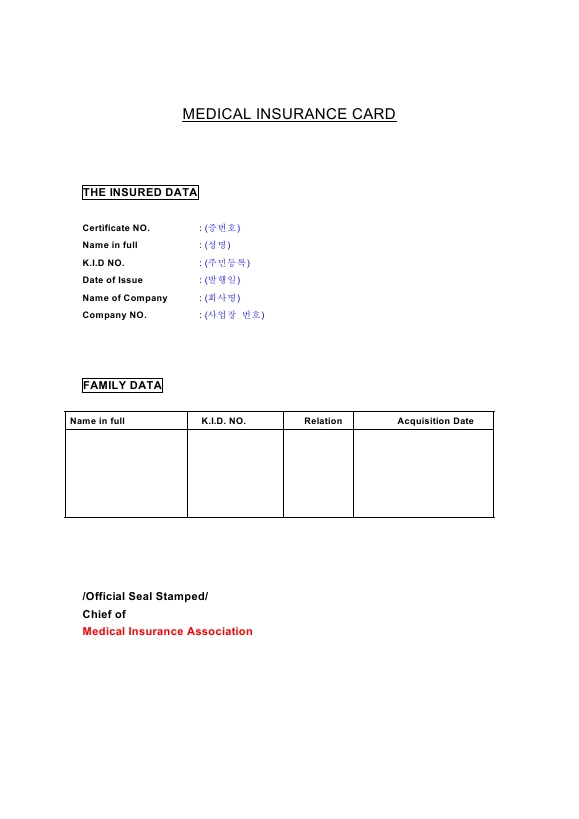 MEDICAL INSURANCE CARD

THE INSURED DATA

Certificate NO. : (증번호)
Name in full : (성명)
K.I.D NO. : (주민등록)
Date of Issue : (발행일)
Name of Company : (회사명)
Company NO. : (사업장 번호)

FAMILY DATA

| Name in full | K.I.D. NO. | Relation | Acquisition Date |
|---|---|---|---|
| | | | |

/Official Seal Stamped/
Chief of
Medical Insurance Association